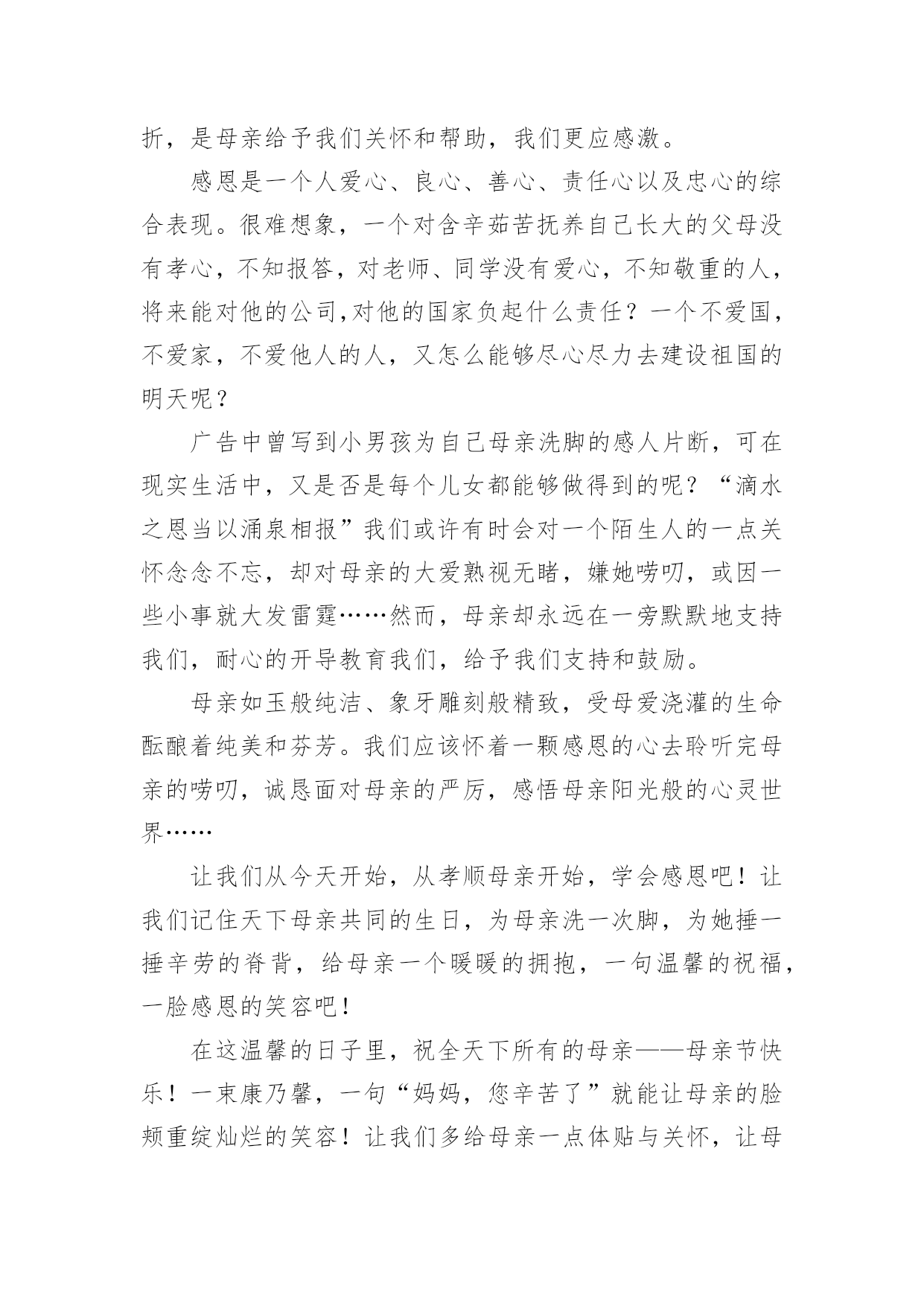 折，是母亲给予我们关怀和帮助，我们更应感激。

感恩是一个人爱心、良心、善心、责任心以及忠心的综合表现。很难想象，一个对含辛茹苦抚养自己长大的父母没有孝心，不知报答，对老师、同学没有爱心，不知敬重的人，将来能对他的公司,对他的国家负起什么责任？一个不爱国，不爱家，不爱他人的人，又怎么能够尽心尽力去建设祖国的明天呢？

广告中曾写到小男孩为自己母亲洗脚的感人片断，可在现实生活中，又是否是每个儿女都能够做得到的呢？“滴水之恩当以涌泉相报”我们或许有时会对一个陌生人的一点关怀念念不忘，却对母亲的大爱熟视无睹，嫌她唠叨，或因一些小事就大发雷霆……然而，母亲却永远在一旁默默地支持我们，耐心的开导教育我们，给予我们支持和鼓励。

母亲如玉般纯洁、象牙雕刻般精致，受母爱浇灌的生命酝酿着纯美和芬芳。我们应该怀着一颗感恩的心去聆听完母亲的唠叨，诚恳面对母亲的严厉，感悟母亲阳光般的心灵世界……

让我们从今天开始，从孝顺母亲开始，学会感恩吧！让我们记住天下母亲共同的生日，为母亲洗一次脚，为她捶一捶辛劳的脊背，给母亲一个暖暖的拥抱，一句温馨的祝福，一脸感恩的笑容吧！

在这温馨的日子里，祝全天下所有的母亲——母亲节快乐！一束康乃馨，一句“妈妈，您辛苦了”就能让母亲的脸颊重绽灿烂的笑容！让我们多给母亲一点体贴与关怀，让母